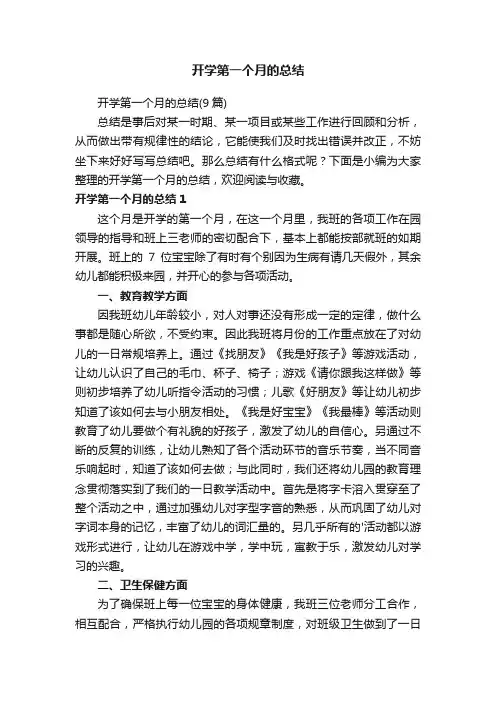 开学第一个月的总结

开学第一个月的总结(9 篇)

总结是事后对某一时期、某一项目或某些工作进行回顾和分析，从而做出带有规律性的结论，它能使我们及时找出错误并改正，不妨坐下来好好写写总结吧。那么总结有什么格式呢？下面是小编为大家整理的开学第一个月的总结，欢迎阅读与收藏。

开学第一个月的总结 1

这个月是开学的第一个月，在这一个月里，我班的各项工作在园领导的指导和班上三老师的密切配合下，基本上都能按部就班的如期开展。班上的 7 位宝宝除了有时有个别因为生病有请几天假外，其余幼儿都能积极来园，并开心的参与各项活动。

一、教育教学方面

因我班幼儿年龄较小，对人对事还没有形成一定的定律，做什么事都是随心所欲，不受约束。因此我班将月份的工作重点放在了对幼儿的一日常规培养上。通过《找朋友》《我是好孩子》等游戏活动，让幼儿认识了自己的毛巾、杯子、椅子；游戏《请你跟我这样做》等则初步培养了幼儿听指令活动的习惯；儿歌《好朋友》等让幼儿初步知道了该如何去与小朋友相处。《我是好宝宝》《我最棒》等活动则教育了幼儿要做个有礼貌的好孩子，激发了幼儿的自信心。另通过不断的反复的训练，让幼儿熟知了各个活动环节的音乐节奏，当不同音乐响起时，知道了该如何去做；与此同时，我们还将幼儿园的教育理念贯彻落实到了我们的一日教学活动中。首先是将字卡溶入贯穿至了整个活动之中，通过加强幼儿对字型字音的熟悉，从而巩固了幼儿对字词本身的记忆，丰富了幼儿的词汇量的。另几乎所有的'活动都以游戏形式进行，让幼儿在游戏中学，学中玩，寓教于乐，激发幼儿对学习的兴趣。

二、卫生保健方面

为了确保班上每一位宝宝的身体健康，我班三位老师分工合作，相互配合，严格执行幼儿园的各项规章制度，对班级卫生做到了一日